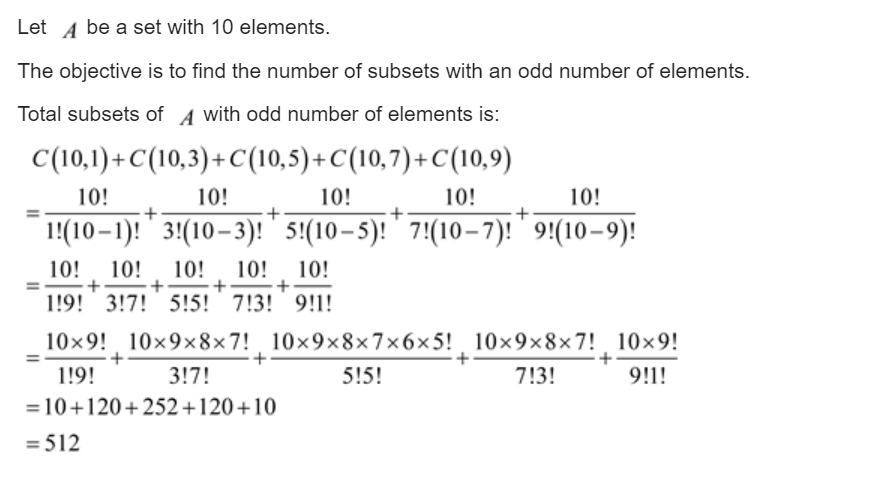 Let $A$ be a set with 10 elements.

The objective is to find the number of subsets with an odd number of elements.

Total subsets of $A$ with odd number of elements is:

$C(10,1)+C(10,3)+C(10,5)+C(10,7)+C(10,9)$
$=\frac{10!}{1!(10-1)!}+\frac{10!}{3!(10-3)!}+\frac{10!}{5!(10-5)!}+\frac{10!}{7!(10-7)!}+\frac{10!}{9!(10-9)!}$
$=\frac{10!}{1!9!}+\frac{10!}{3!7!}+\frac{10!}{5!5!}+\frac{10!}{7!3!}+\frac{10!}{9!1!}$
$=\frac{10\times9!}{1!9!}+\frac{10\times9\times8\times7!}{3!7!}+\frac{10\times9\times8\times7\times6\times5!}{5!5!}+\frac{10\times9\times8\times7!}{7!3!}+\frac{10\times9!}{9!1!}$
$=10+120+252+120+10$
$=512$